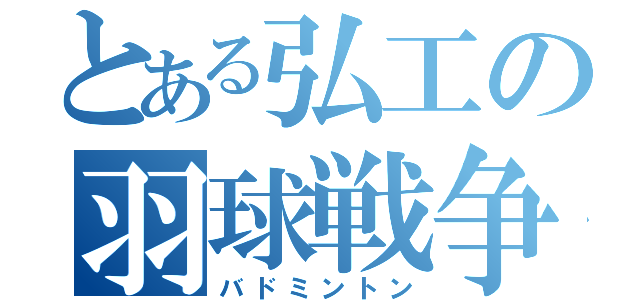 とある弘工の
羽球戦争
バドミントン